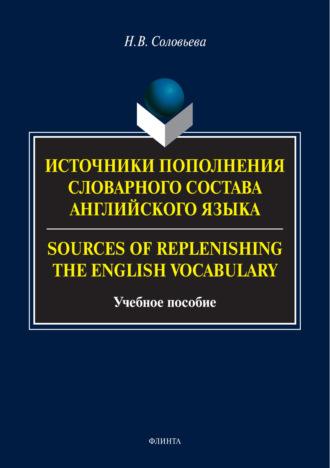 Н.В. Соловьева

ИСТОЧНИКИ ПОПОЛНЕНИЯ СЛОВАРНОГО СОСТАВА АНГЛИЙСКОГО ЯЗЫКА

SOURCES OF REPLENISHING THE ENGLISH VOCABULARY

Учебное пособие

ФЛИНТА